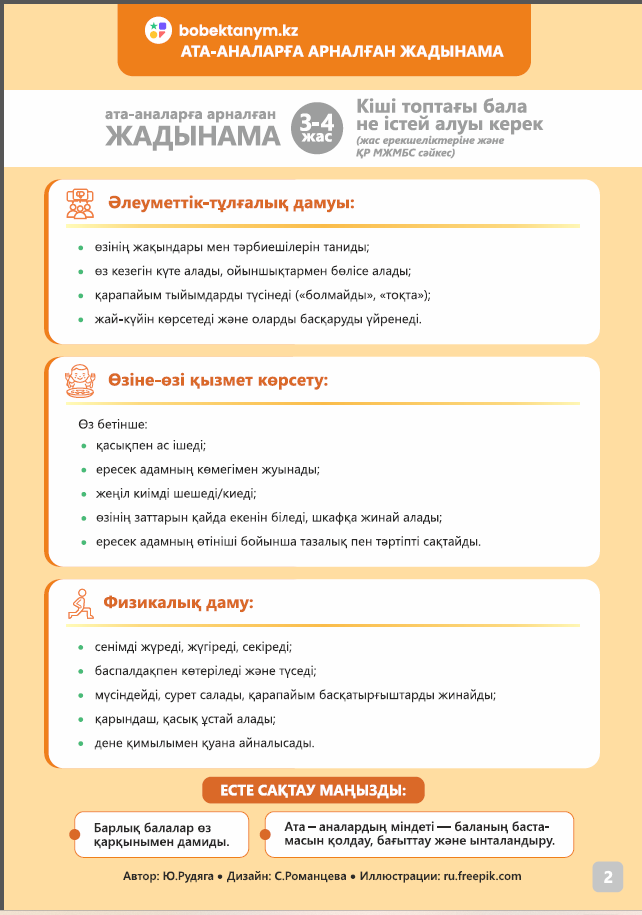 bobektanym.kz
АТА-АНАЛАРҒА АРНАЛҒАН ЖАДЫНАМА

ата-аналарға арналған
ЖАДЫНАМА
3-4 жас
Кіші топтағы бала не істей алуы керек
(жас ерекшеліктеріне және ҚР МЖМБС сәйкес)

Әлеуметтік-тұлғалық дамуы:

• өзінің жақындары мен тәрбиешілерін таниды;
• өз кезегін күте алады, ойыншықтармен бөлісе алады;
• қарапайым тыйымдарды түсінеді («болмайды», «тоқта»);
• жай-күйін көрсетеді және оларды басқаруды үйренеді.

Өзіне-өзі қызмет көрсету:

Өз бетінше:
• қасықпен ас ішеді;
• ересек адамның көмегімен жуынады;
• жеңіл киімді шешеді/киеді;
• өзінің заттарын қайда екенін біледі, шкафқа жинай алады;
• ересек адамның өтініші бойынша тазалық пен тәртіпті сақтайды.

Физикалық даму:

• сенімді жүреді, жүгіреді, секіреді;
• баспалдақпен көтеріледі және түседі;
• мүсіндейді, сурет салады, қарапайым басқатырғыштарды жинайды;
• қарындаш, қасық ұстай алады;
• дене қимылымен қуана айналысады.

ЕСТЕ САҚТАУ МАҢЫЗДЫ:

Барлық балалар өз қарқынымен дамиды.

Ата – аналардың міндеті — баланың бастамасын қолдау, бағыттау және ынталандыру.

Автор: Ю.Рудяга • Дизайн: С.Романцева • Иллюстрации: ru.freepik.com

2